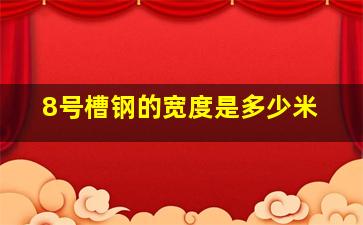 8号槽钢的宽度是多少米